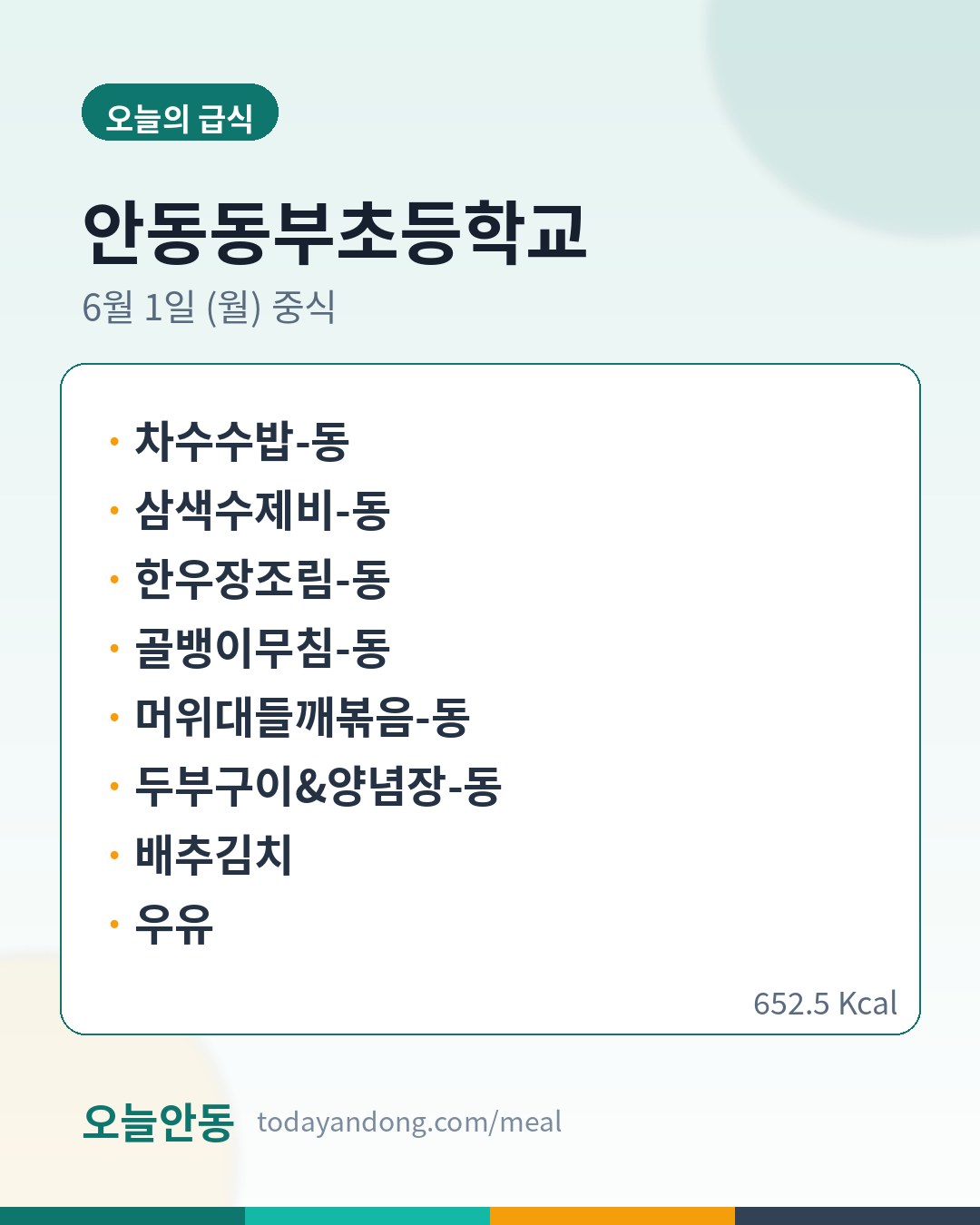 오늘의 급식

안동동부초등학교

6월 1일 (월) 중식

• 차수수밥-동
• 삼색수제비-동
• 한우장조림-동
• 골뱅이무침-동
• 머위대들깨볶음-동
• 두부구이&양념장-동
• 배추김치
• 우유

652.5 Kcal

오늘안동 todayandong.com/meal